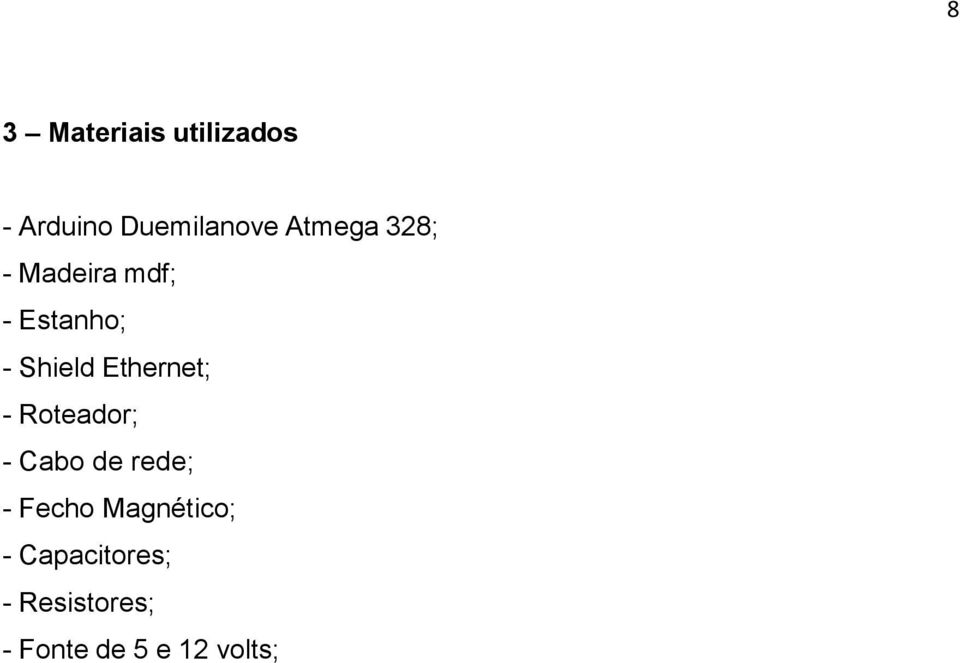 8

3 – Materiais utilizados

- Arduino Duemilanove Atmega 328;

- Madeira mdf;

- Estanho;

- Shield Ethernet;

- Roteador;

- Cabo de rede;

- Fecho Magnético;

- Capacitores;

- Resistores;

- Fonte de 5 e 12 volts;